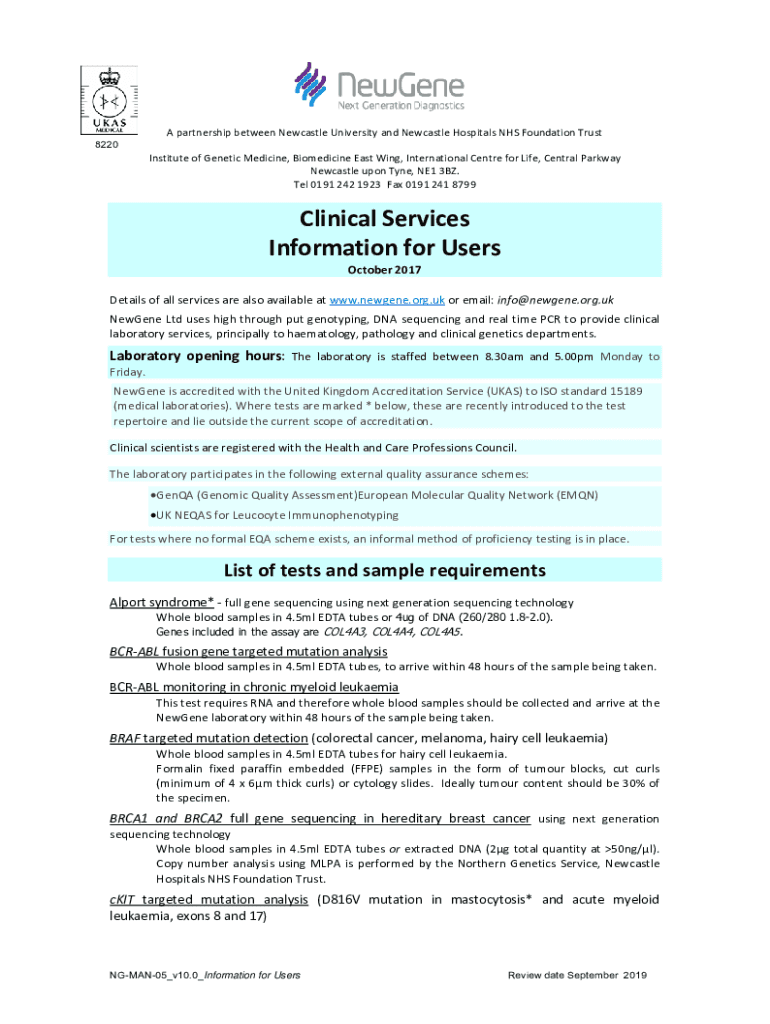 UKAS
MEDICAL
8220

NewGene
Next Generation Diagnostics

A partnership between Newcastle University and Newcastle Hospitals NHS Foundation Trust

Institute of Genetic Medicine, Biomedicine East Wing, International Centre for Life, Central Parkway Newcastle upon Tyne, NE1 3BZ.
Tel 0191 242 1923 Fax 0191 241 8799

Clinical Services
Information for Users
October 2017

Details of all services are also available at www.newgene.org.uk or email: info@newgene.org.uk

NewGene Ltd uses high through put genotyping, DNA sequencing and real time PCR to provide clinical laboratory services, principally to haematology, pathology and clinical genetics departments.

Laboratory opening hours: The laboratory is staffed between 8.30am and 5.00pm Monday to Friday.

NewGene is accredited with the United Kingdom Accreditation Service (UKAS) to ISO standard 15189 (medical laboratories). Where tests are marked * below, these are recently introduced to the test repertoire and lie outside the current scope of accreditation.

Clinical scientists are registered with the Health and Care Professions Council.

The laboratory participates in the following external quality assurance schemes:

•GenQA (Genomic Quality Assessment)European Molecular Quality Network (EMQN)

•UK NEQAS for Leucocyte Immunophenotyping

For tests where no formal EQA scheme exists, an informal method of proficiency testing is in place.

List of tests and sample requirements

Alport syndrome* - full gene sequencing using next generation sequencing technology
Whole blood samples in 4.5ml EDTA tubes or 4ug of DNA (260/280 1.8-2.0).
Genes included in the assay are COL4A3, COL4A4, COL4A5.

BCR-ABL fusion gene targeted mutation analysis
Whole blood samples in 4.5ml EDTA tubes, to arrive within 48 hours of the sample being taken.

BCR-ABL monitoring in chronic myeloid leukaemia
This test requires RNA and therefore whole blood samples should be collected and arrive at the NewGene laboratory within 48 hours of the sample being taken.

BRAF targeted mutation detection (colorectal cancer, melanoma, hairy cell leukaemia)
Whole blood samples in 4.5ml EDTA tubes for hairy cell leukaemia.
Formalin fixed paraffin embedded (FFPE) samples in the form of tumour blocks, cut curls (minimum of 4 x 6µm thick curls) or cytology slides. Ideally tumour content should be 30% of the specimen.

BRCA1 and BRCA2 full gene sequencing in hereditary breast cancer using next generation sequencing technology
Whole blood samples in 4.5ml EDTA tubes or extracted DNA (2µg total quantity at >50ng/µl).
Copy number analysis using MLPA is performed by the Northern Genetics Service, Newcastle Hospitals NHS Foundation Trust.

cKIT targeted mutation analysis (D816V mutation in mastocytosis* and acute myeloid leukaemia, exons 8 and 17)

NG-MAN-05_v10.0_Information for Users

Review date September 2019